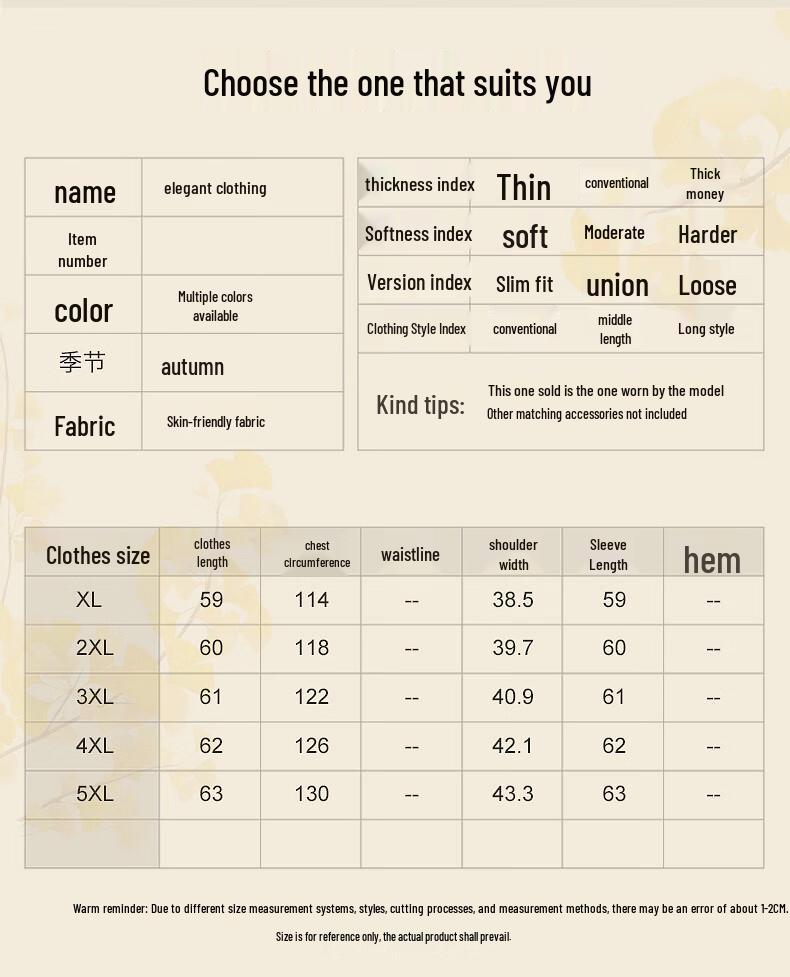 Choose the one that suits you

| name | elegant clothing |
|---|---|
| Item number | |
| color | Multiple colors available |
| 季节 | autumn |
| Fabric | Skin-friendly fabric |

| thickness index | Thin | conventional | Thick money |
|---|---|---|---|
| Softness index | soft | Moderate | Harder |
| Version index | Slim fit | union | Loose |
| Clothing Style Index | conventional | middle length | Long style |

Kind tips: This one sold is the one worn by the model
Other matching accessories not included

| Clothes size | clothes length | chest circumference | waistline | shoulder width | Sleeve Length | hem |
|---|---|---|---|---|---|---|
| XL | 59 | 114 | -- | 38.5 | 59 | -- |
| 2XL | 60 | 118 | -- | 39.7 | 60 | -- |
| 3XL | 61 | 122 | -- | 40.9 | 61 | -- |
| 4XL | 62 | 126 | -- | 42.1 | 62 | -- |
| 5XL | 63 | 130 | -- | 43.3 | 63 | -- |
| | | | | | | |

Warm reminder: Due to different size measurement systems, styles, cutting processes, and measurement methods, there may be an error of about 1-2CM.

Size is for reference only, the actual product shall prevail.